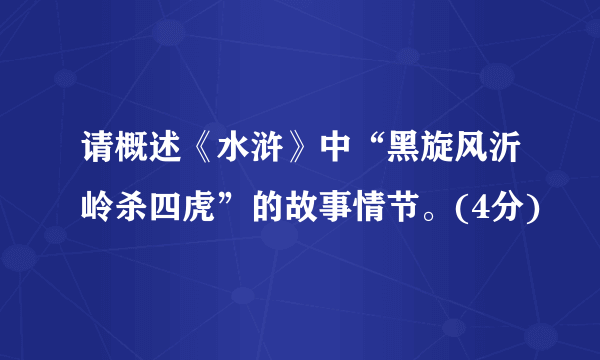 请概述《水浒》中“黑旋风沂岭杀四虎”的故事情节。(4分)